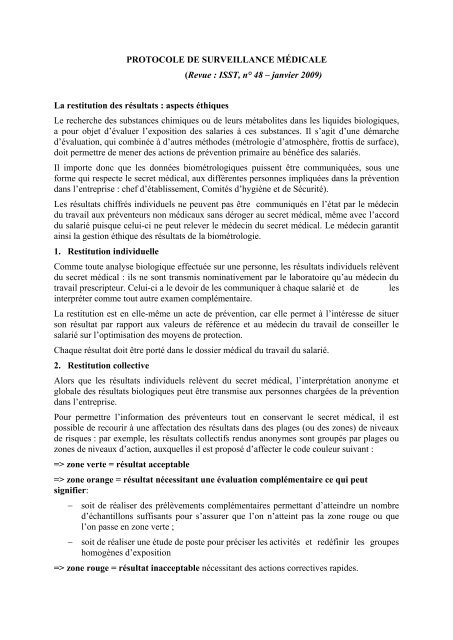 PROTOCOLE DE SURVEILLANCE MÉDICALE

(Revue : ISST, n° 48 – janvier 2009)

La restitution des résultats : aspects éthiques

Le recherche des substances chimiques ou de leurs métabolites dans les liquides biologiques, a pour objet d'évaluer l'exposition des salaries à ces substances. Il s'agit d'une démarche d'évaluation, qui combinée à d'autres méthodes (métrologie d'atmosphère, frottis de surface), doit permettre de mener des actions de prévention primaire au bénéfice des salariés.

Il importe donc que les données biométrologiques puissent être communiquées, sous une forme qui respecte le secret médical, aux différentes personnes impliquées dans la prévention dans l'entreprise : chef d'établissement, Comités d'hygiène et de Sécurité).

Les résultats chiffrés individuels ne peuvent pas être communiqués en l'état par le médecin du travail aux préventeurs non médicaux sans déroger au secret médical, même avec l'accord du salarié puisque celui-ci ne peut relever le médecin du secret médical. Le médecin garantit ainsi la gestion éthique des résultats de la biométrologie.

1. Restitution individuelle

Comme toute analyse biologique effectuée sur une personne, les résultats individuels relèvent du secret médical : ils ne sont transmis nominativement par le laboratoire qu'au médecin du travail prescripteur. Celui-ci a le devoir de les communiquer à chaque salarié et de les interpréter comme tout autre examen complémentaire.

La restitution est en elle-même un acte de prévention, car elle permet à l'intéresse de situer son résultat par rapport aux valeurs de référence et au médecin du travail de conseiller le salarié sur l'optimisation des moyens de protection.

Chaque résultat doit être porté dans le dossier médical du travail du salarié.

2. Restitution collective

Alors que les résultats individuels relèvent du secret médical, l'interprétation anonyme et globale des résultats biologiques peut être transmise aux personnes chargées de la prévention dans l'entreprise.

Pour permettre l'information des préventeurs tout en conservant le secret médical, il est possible de recourir à une affectation des résultats dans des plages (ou des zones) de niveaux de risques : par exemple, les résultats collectifs rendus anonymes sont groupés par plages ou zones de niveaux d'action, auxquelles il est proposé d'affecter le code couleur suivant :

=> zone verte = résultat acceptable

=> zone orange = résultat nécessitant une évaluation complémentaire ce qui peut signifier:

– soit de réaliser des prélèvements complémentaires permettant d'atteindre un nombre d'échantillons suffisants pour s'assurer que l'on n'atteint pas la zone rouge ou que l'on passe en zone verte ;

– soit de réaliser une étude de poste pour préciser les activités et redéfinir les groupes homogènes d'exposition

=> zone rouge = résultat inacceptable nécessitant des actions correctives rapides.